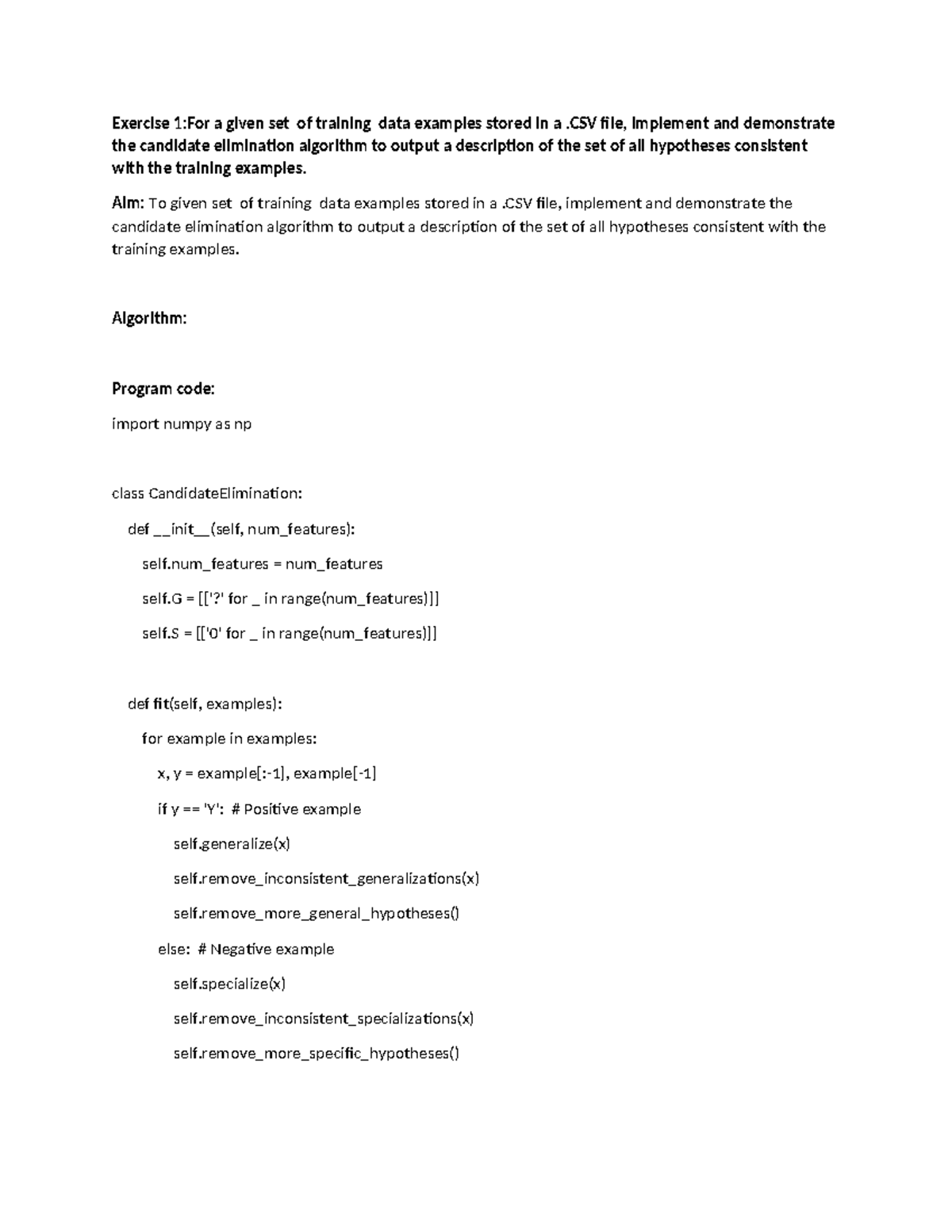 Exercise 1:For a given set of training data examples stored in a .CSV file, implement and demonstrate the candidate elimination algorithm to output a description of the set of all hypotheses consistent with the training examples.

Aim: To given set of training data examples stored in a .CSV file, implement and demonstrate the candidate elimination algorithm to output a description of the set of all hypotheses consistent with the training examples.

Algorithm:

Program code:

import numpy as np

class CandidateElimination:

def __init__(self, num_features):

self.num_features = num_features

self.G = [['?' for _ in range(num_features)]]

self.S = [['0' for _ in range(num_features)]]

def fit(self, examples):

for example in examples:

x, y = example[:-1], example[-1]

if y == 'Y': # Positive example

self.generalize(x)

self.remove_inconsistent_generalizations(x)

self.remove_more_general_hypotheses()

else: # Negative example

self.specialize(x)

self.remove_inconsistent_specializations(x)

self.remove_more_specific_hypotheses()